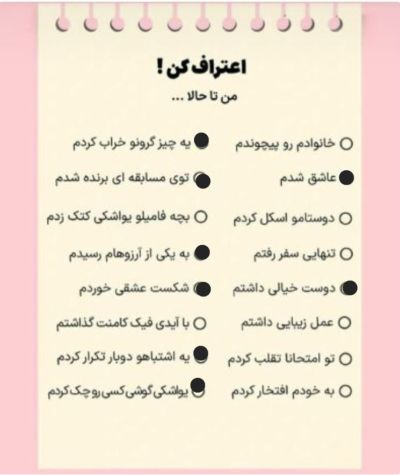 اعتراف کن !

من تا حالا ...

خانوادم رو پیچوندم

عاشق شدم

دوستامو اسکل کردم

تنهایی سفر رفتم

دوست خیالی داشتم

عمل زیبایی داشتم

تو امتحانا تقلب کردم

به خودم افتخار کردم

یه چیز گرونو خراب کردم

توی مسابقه ای برنده شدم

بچه فامیلو یواشکی کتک زدم

به یکی از آرزوهام رسیدم

شکست عشقی خوردم

با آیدی فیک کامنت گذاشتم

یه اشتباهو دوبار تکرار کردم

یواشکی گوشی کسی رو چک کردم